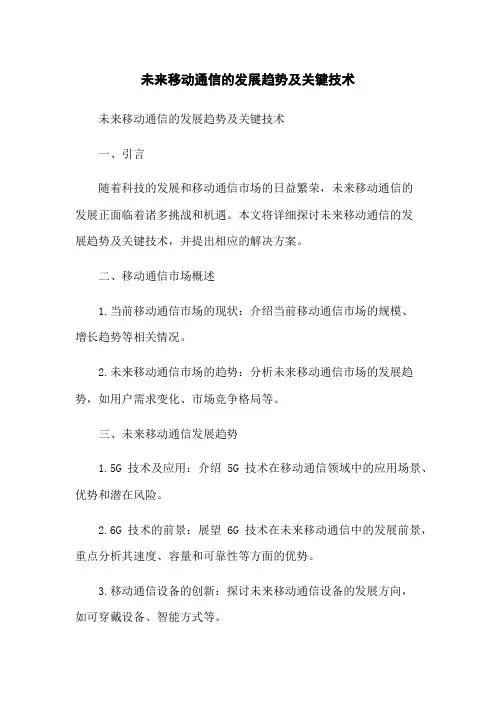 未来移动通信的发展趋势及关键技术

未来移动通信的发展趋势及关键技术

一、引言

随着科技的发展和移动通信市场的日益繁荣，未来移动通信的发展正面临着诸多挑战和机遇。本文将详细探讨未来移动通信的发展趋势及关键技术，并提出相应的解决方案。

二、移动通信市场概述

1.当前移动通信市场的现状：介绍当前移动通信市场的规模、增长趋势等相关情况。

2.未来移动通信市场的趋势：分析未来移动通信市场的发展趋势，如用户需求变化、市场竞争格局等。

三、未来移动通信发展趋势

1.5G 技术及应用：介绍 5G 技术在移动通信领域中的应用场景、优势和潜在风险。

2.6G 技术的前景：展望 6G 技术在未来移动通信中的发展前景，重点分析其速度、容量和可靠性等方面的优势。

3.移动通信设备的创新：探讨未来移动通信设备的发展方向，如可穿戴设备、智能方式等。